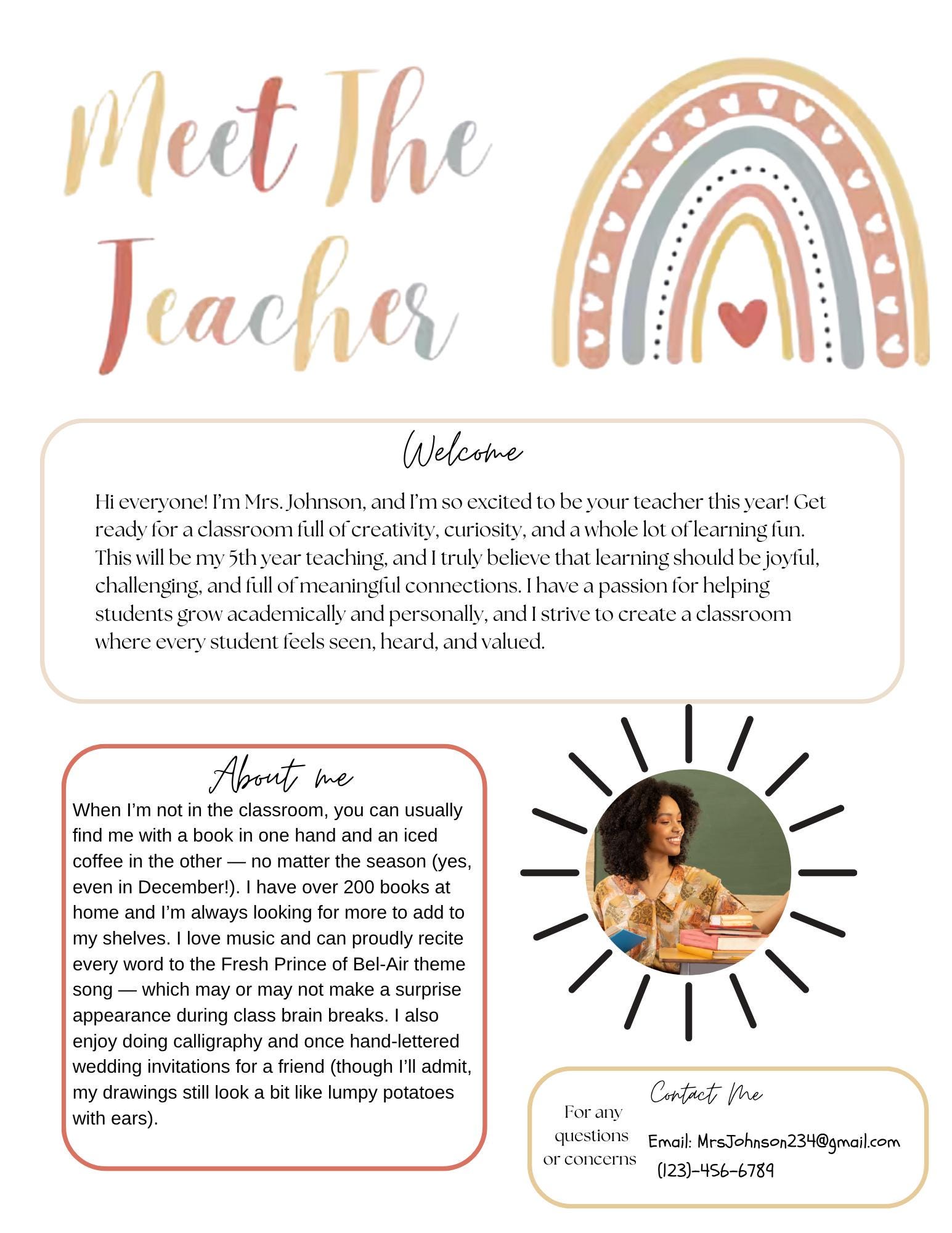 Meet The Teacher

Welcome

Hi everyone! I'm Mrs. Johnson, and I'm so excited to be your teacher this year! Get ready for a classroom full of creativity, curiosity, and a whole lot of learning fun. This will be my 5th year teaching, and I truly believe that learning should be joyful, challenging, and full of meaningful connections. I have a passion for helping students grow academically and personally, and I strive to create a classroom where every student feels seen, heard, and valued.

About me

When I'm not in the classroom, you can usually find me with a book in one hand and an iced coffee in the other — no matter the season (yes, even in December!). I have over 200 books at home and I'm always looking for more to add to my shelves. I love music and can proudly recite every word to the Fresh Prince of Bel-Air theme song — which may or may not make a surprise appearance during class brain breaks. I also enjoy doing calligraphy and once hand-lettered wedding invitations for a friend (though I'll admit, my drawings still look a bit like lumpy potatoes with ears).

Contact Me

For any questions or concerns

Email: MrsJohnson234@gmail.com
(123)-456-6789